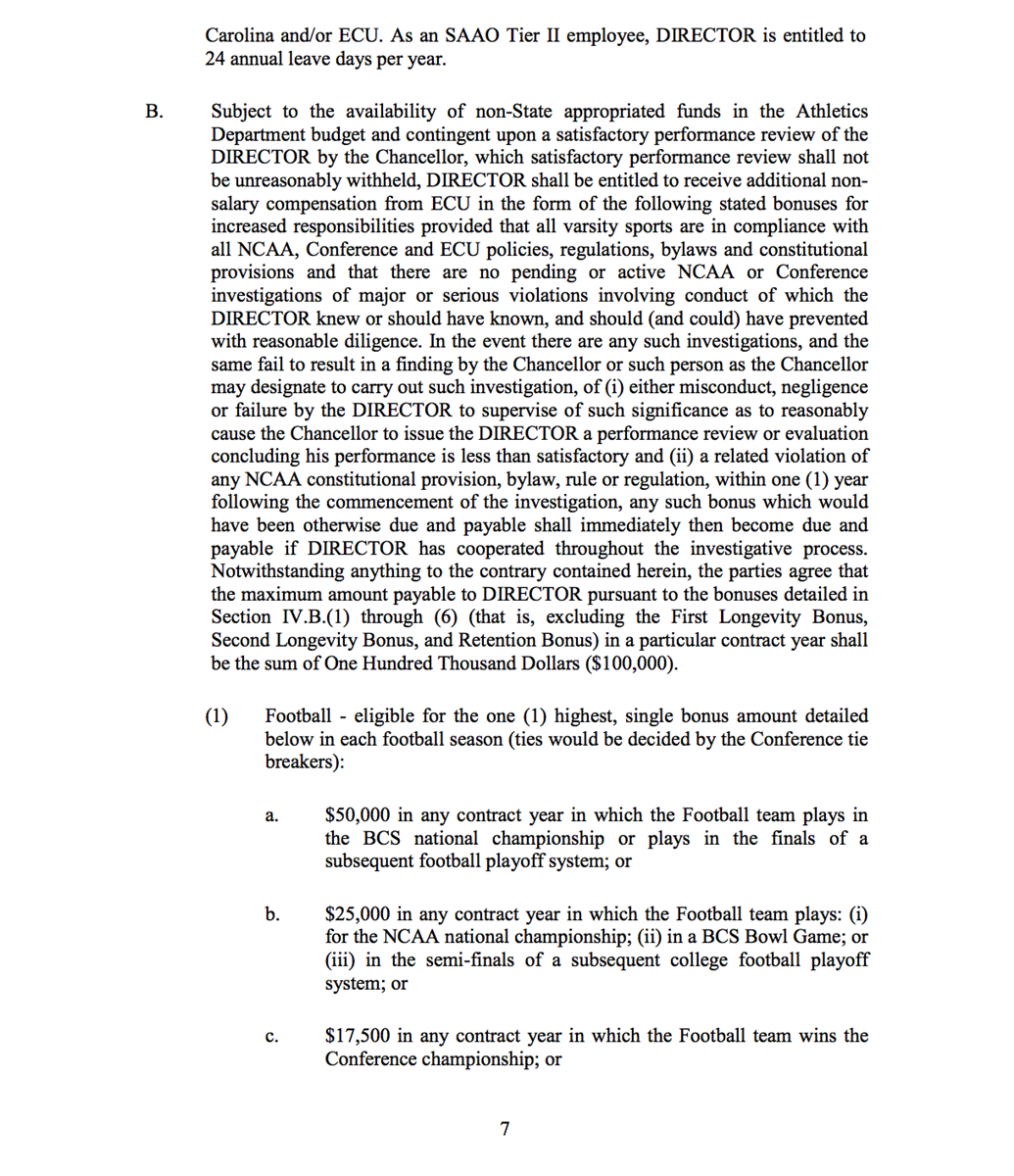 Carolina and/or ECU. As an SAAO Tier II employee, DIRECTOR is entitled to 24 annual leave days per year.

B. Subject to the availability of non-State appropriated funds in the Athletics Department budget and contingent upon a satisfactory performance review of the DIRECTOR by the Chancellor, which satisfactory performance review shall not be unreasonably withheld, DIRECTOR shall be entitled to receive additional non-salary compensation from ECU in the form of the following stated bonuses for increased responsibilities provided that all varsity sports are in compliance with all NCAA, Conference and ECU policies, regulations, bylaws and constitutional provisions and that there are no pending or active NCAA or Conference investigations of major or serious violations involving conduct of which the DIRECTOR knew or should have known, and should (and could) have prevented with reasonable diligence. In the event there are any such investigations, and the same fail to result in a finding by the Chancellor or such person as the Chancellor may designate to carry out such investigation, of (i) either misconduct, negligence or failure by the DIRECTOR to supervise of such significance as to reasonably cause the Chancellor to issue the DIRECTOR a performance review or evaluation concluding his performance is less than satisfactory and (ii) a related violation of any NCAA constitutional provision, bylaw, rule or regulation, within one (1) year following the commencement of the investigation, any such bonus which would have been otherwise due and payable shall immediately then become due and payable if DIRECTOR has cooperated throughout the investigative process. Notwithstanding anything to the contrary contained herein, the parties agree that the maximum amount payable to DIRECTOR pursuant to the bonuses detailed in Section IV.B.(1) through (6) (that is, excluding the First Longevity Bonus, Second Longevity Bonus, and Retention Bonus) in a particular contract year shall be the sum of One Hundred Thousand Dollars ($100,000).

(1) Football - eligible for the one (1) highest, single bonus amount detailed below in each football season (ties would be decided by the Conference tie breakers):

a. $50,000 in any contract year in which the Football team plays in the BCS national championship or plays in the finals of a subsequent football playoff system; or

b. $25,000 in any contract year in which the Football team plays: (i) for the NCAA national championship; (ii) in a BCS Bowl Game; or (iii) in the semi-finals of a subsequent college football playoff system; or

c. $17,500 in any contract year in which the Football team wins the Conference championship; or

7